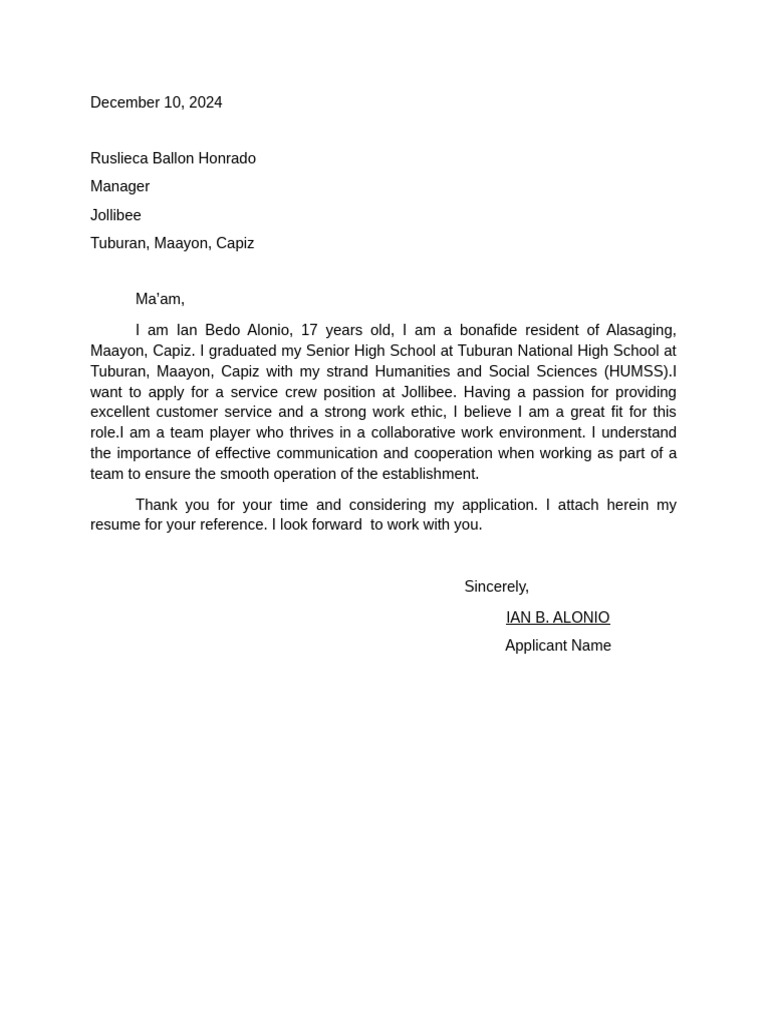 December 10, 2024

Ruslieca Ballon Honrado

Manager

Jollibee

Tuburan, Maayon, Capiz

Ma'am,

I am Ian Bedo Alonio, 17 years old, I am a bonafide resident of Alasaging, Maayon, Capiz. I graduated my Senior High School at Tuburan National High School at Tuburan, Maayon, Capiz with my strand Humanities and Social Sciences (HUMSS).I want to apply for a service crew position at Jollibee. Having a passion for providing excellent customer service and a strong work ethic, I believe I am a great fit for this role.I am a team player who thrives in a collaborative work environment. I understand the importance of effective communication and cooperation when working as part of a team to ensure the smooth operation of the establishment.

Thank you for your time and considering my application. I attach herein my resume for your reference. I look forward to work with you.

Sincerely,

IAN B. ALONIO

Applicant Name